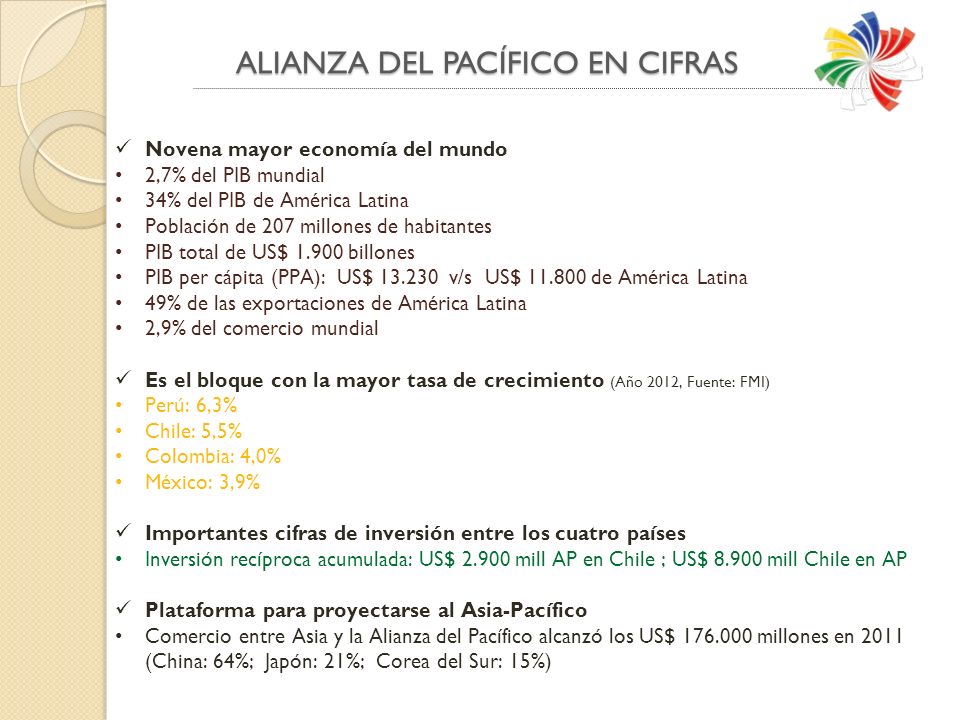 ALIANZA DEL PACÍFICO EN CIFRAS

✓ Novena mayor economía del mundo
• 2,7% del PIB mundial
• 34% del PIB de América Latina
• Población de 207 millones de habitantes
• PIB total de US$ 1.900 billones
• PIB per cápita (PPA): US$ 13.230 v/s US$ 11.800 de América Latina
• 49% de las exportaciones de América Latina
• 2,9% del comercio mundial

✓ Es el bloque con la mayor tasa de crecimiento (Año 2012, Fuente: FMI)
• Perú: 6,3%
• Chile: 5,5%
• Colombia: 4,0%
• México: 3,9%

✓ Importantes cifras de inversión entre los cuatro países
• Inversión recíproca acumulada: US$ 2.900 mill AP en Chile ; US$ 8.900 mill Chile en AP

✓ Plataforma para proyectarse al Asia-Pacífico
• Comercio entre Asia y la Alianza del Pacífico alcanzó los US$ 176.000 millones en 2011 (China: 64%; Japón: 21%; Corea del Sur: 15%)